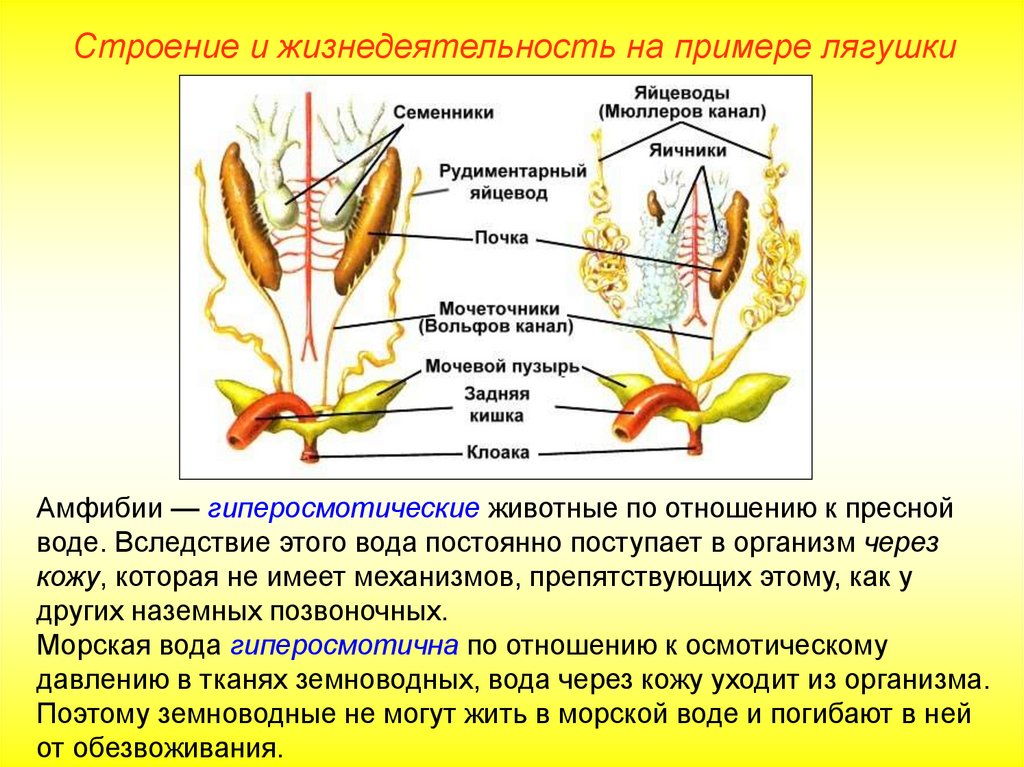 Строение и жизнедеятельность на примере лягушки

Семенники

Яйцеводы (Мюллеров канал)

Яичники

Рудиментарный яйцевод

Почка

Мочеточники (Вольфов канал)

Мочевой пузырь

Задняя кишка

Клоака

Амфибии — гиперосмотические животные по отношению к пресной воде. Вследствие этого вода постоянно поступает в организм через кожу, которая не имеет механизмов, препятствующих этому, как у других наземных позвоночных.
Морская вода гиперосмотична по отношению к осмотическому давлению в тканях земноводных, вода через кожу уходит из организма. Поэтому земноводные не могут жить в морской воде и погибают в ней от обезвоживания.